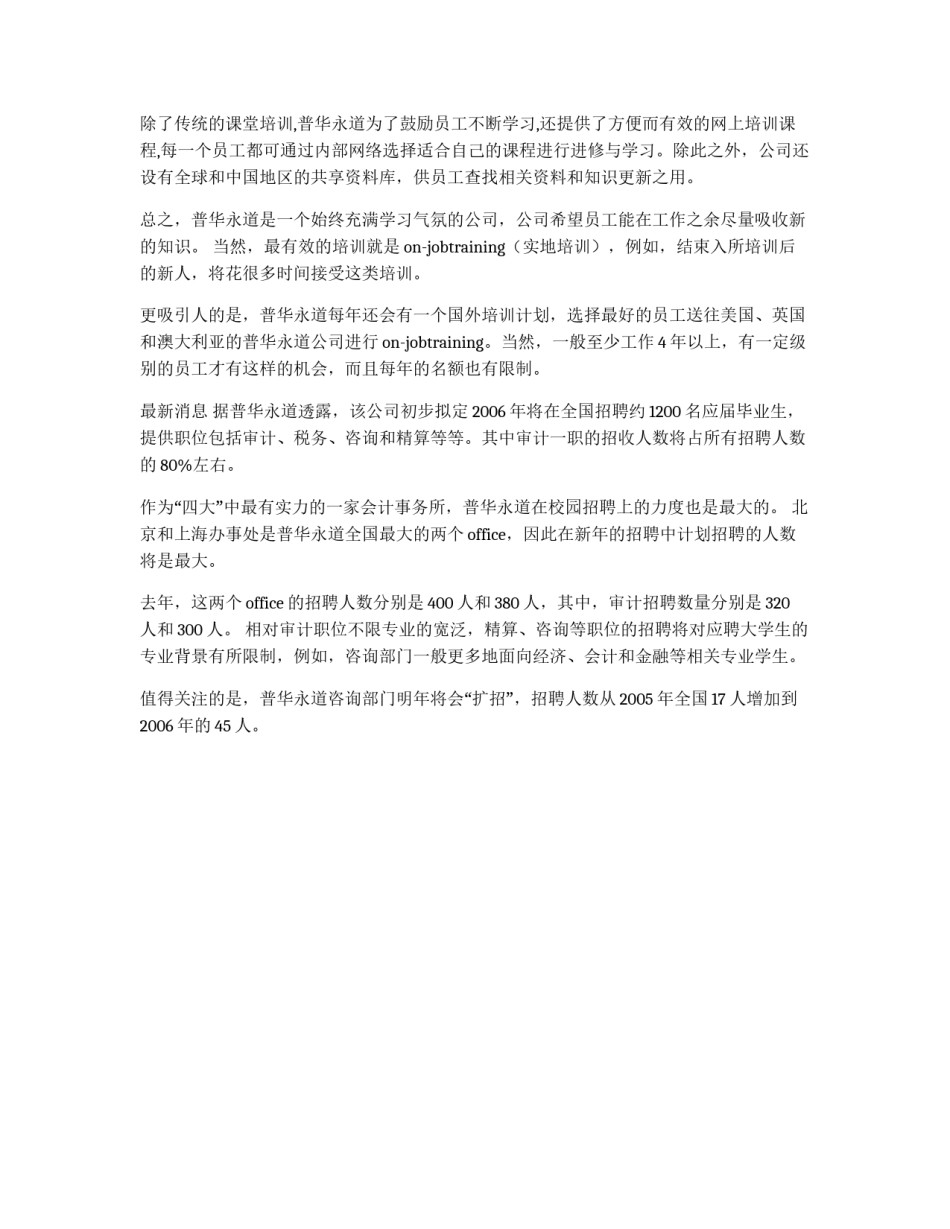 除了传统的课堂培训,普华永道为了鼓励员工不断学习,还提供了方便而有效的网上培训课程,每一个员工都可通过内部网络选择适合自己的课程进行进修与学习。除此之外，公司还设有全球和中国地区的共享资料库，供员工查找相关资料和知识更新之用。

总之，普华永道是一个始终充满学习气氛的公司，公司希望员工能在工作之余尽量吸收新的知识。 当然，最有效的培训就是 on-jobtraining（实地培训），例如，结束入所培训后的新人，将花很多时间接受这类培训。

更吸引人的是，普华永道每年还会有一个国外培训计划，选择最好的员工送往美国、英国和澳大利亚的普华永道公司进行 on-jobtraining。当然，一般至少工作 4 年以上，有一定级别的员工才有这样的机会，而且每年的名额也有限制。

最新消息 据普华永道透露，该公司初步拟定 2006 年将在全国招聘约 1200 名应届毕业生，提供职位包括审计、税务、咨询和精算等等。其中审计一职的招收人数将占所有招聘人数的 80%左右。

作为“四大”中最有实力的一家会计事务所，普华永道在校园招聘上的力度也是最大的。 北京和上海办事处是普华永道全国最大的两个 office，因此在新年的招聘中计划招聘的人数将是最大。

去年，这两个 office 的招聘人数分别是 400 人和 380 人，其中，审计招聘数量分别是 320 人和 300 人。 相对审计职位不限专业的宽泛，精算、咨询等职位的招聘将对应聘大学生的专业背景有所限制，例如，咨询部门一般更多地面向经济、会计和金融等相关专业学生。

值得关注的是，普华永道咨询部门明年将会“扩招”，招聘人数从 2005 年全国 17 人增加到 2006 年的 45 人。